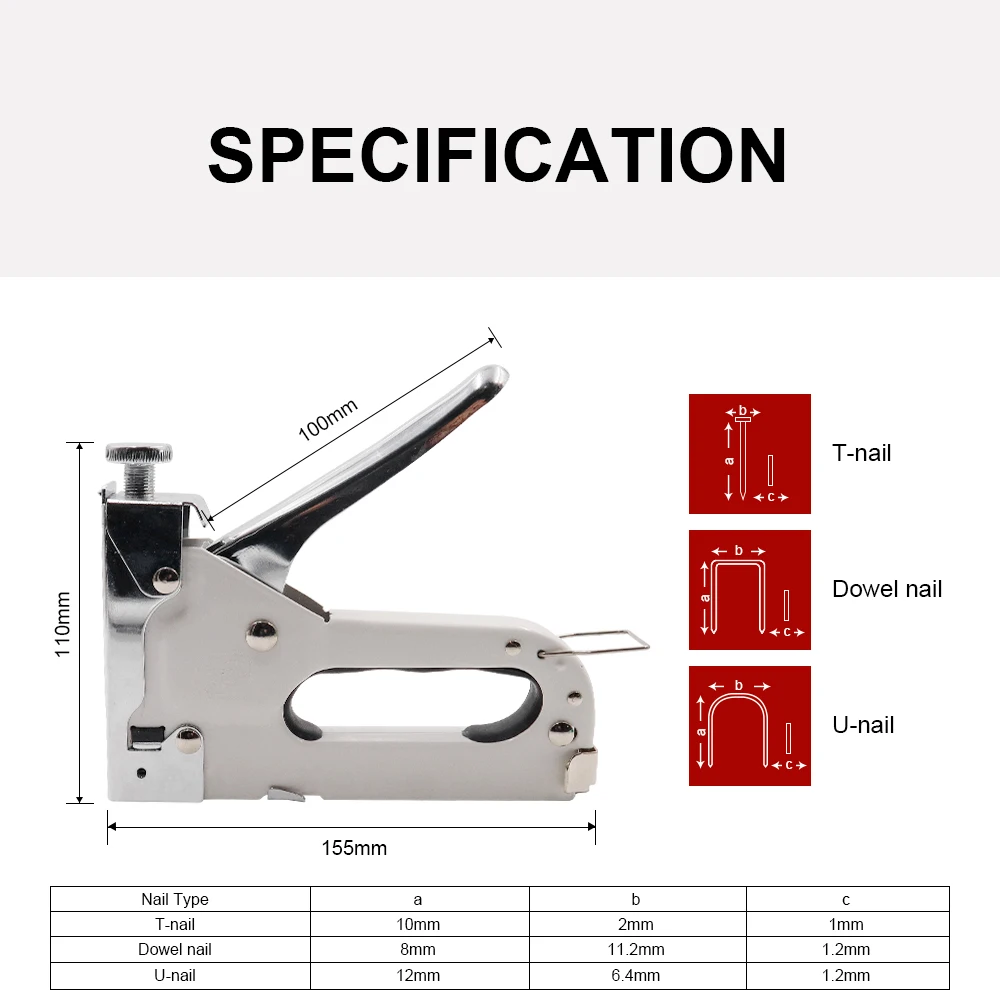 SPECIFICATION

100mm

110mm

155mm

b
a
c
T-nail

b
a
c
Dowel nail

b
a
c
U-nail

| Nail Type | a | b | c |
|---|---|---|---|
| T-nail | 10mm | 2mm | 1mm |
| Dowel nail | 8mm | 11.2mm | 1.2mm |
| U-nail | 12mm | 6.4mm | 1.2mm |